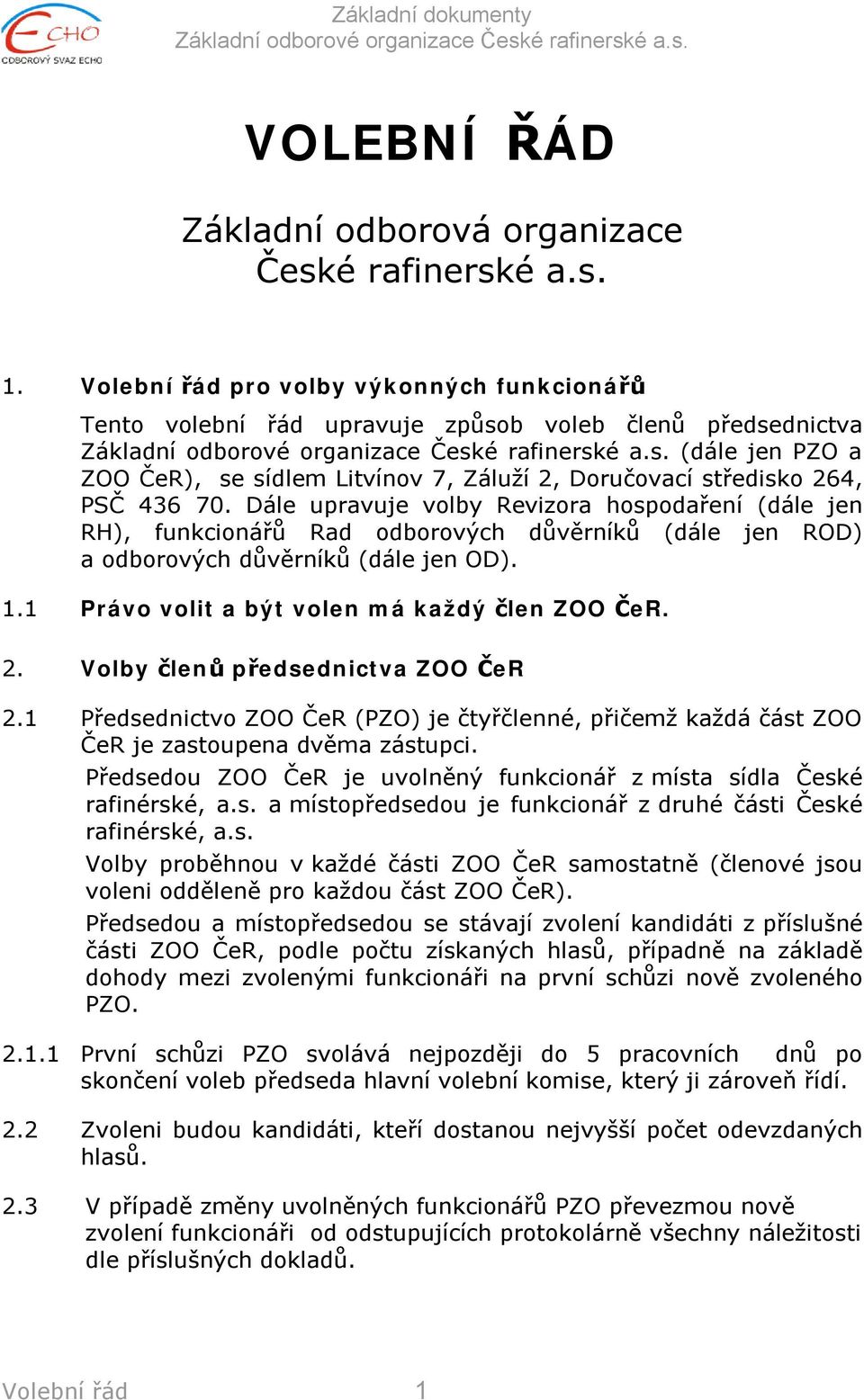 ECHO
ODBOROVÝ SVAZ ECHO

Základní dokumenty
Základní odborové organizace České rafinerské a.s.

VOLEBNÍ ŘÁD

Základní odborová organizace
České rafinerské a.s.

1. Volební řád pro volby výkonných funkcionářů

Tento volební řád upravuje způsob voleb členů předsednictva Základní odborové organizace České rafinerské a.s. (dále jen PZO a ZOO ČeR), se sídlem Litvínov 7, Záluží 2, Doručovací středisko 264, PSČ 436 70. Dále upravuje volby Revizora hospodaření (dále jen RH), funkcionářů Rad odborových důvěrníků (dále jen ROD) a odborových důvěrníků (dále jen OD).

1.1 Právo volit a být volen má každý člen ZOO ČeR.

2. Volby členů předsednictva ZOO ČeR

2.1 Předsednictvo ZOO ČeR (PZO) je čtyřčlenné, přičemž každá část ZOO ČeR je zastoupena dvěma zástupci.

Předsedou ZOO ČeR je uvolněný funkcionář z místa sídla České rafinérské, a.s. a místopředsedou je funkcionář z druhé části České rafinérské, a.s.

Volby proběhnou v každé části ZOO ČeR samostatně (členové jsou voleni odděleně pro každou část ZOO ČeR).

Předsedou a místopředsedou se stávají zvolení kandidáti z příslušné části ZOO ČeR, podle počtu získaných hlasů, případně na základě dohody mezi zvolenými funkcionáři na první schůzi nově zvoleného PZO.

2.1.1 První schůzi PZO svolává nejpozději do 5 pracovních dnů po skončení voleb předseda hlavní volební komise, který ji zároveň řídí.

2.2 Zvoleni budou kandidáti, kteří dostanou nejvyšší počet odevzdaných hlasů.

2.3 V případě změny uvolněných funkcionářů PZO převezmou nově zvolení funkcionáři od odstupujících protokolárně všechny náležitosti dle příslušných dokladů.

Volební řád 1